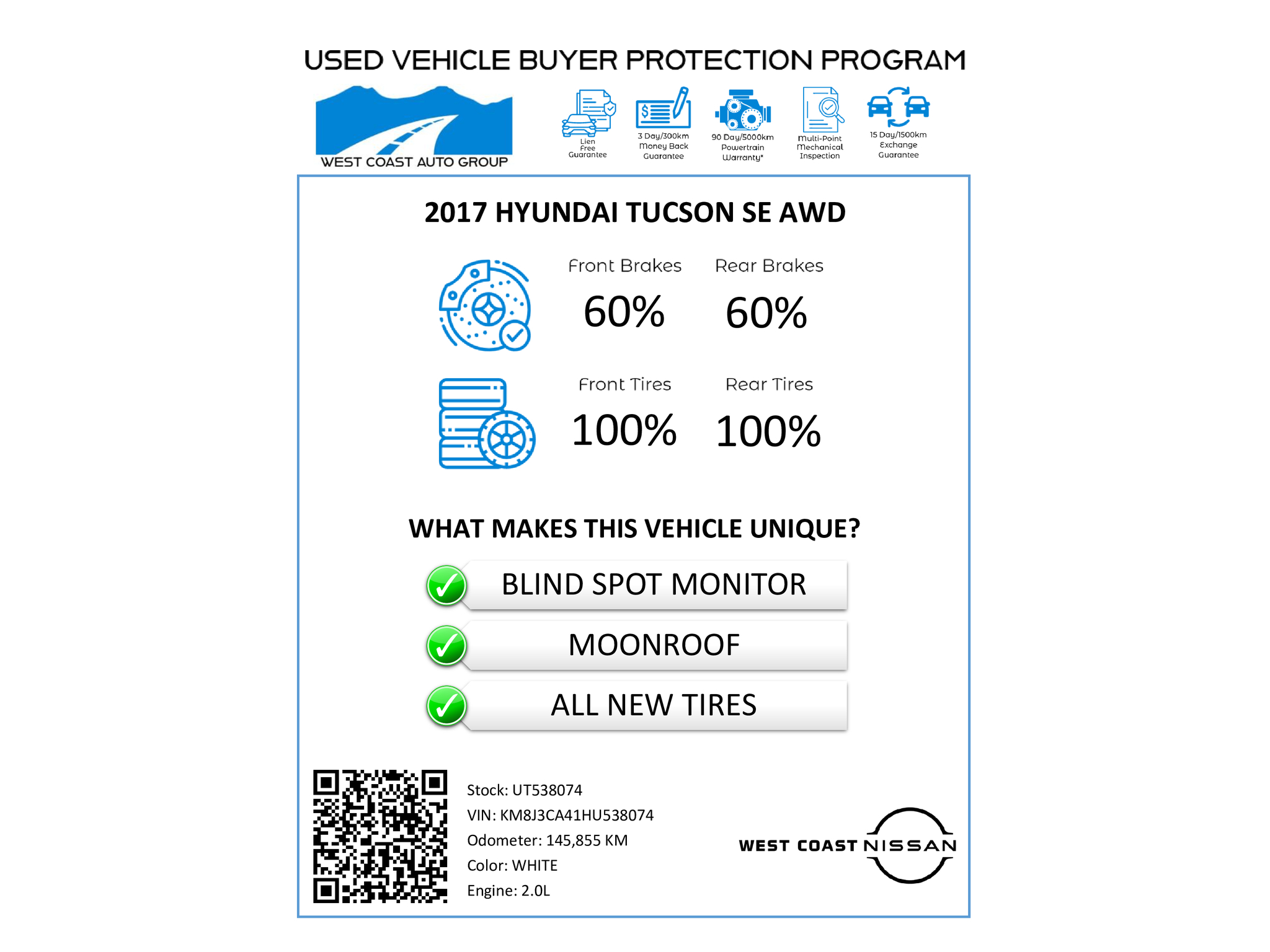 USED VEHICLE BUYER PROTECTION PROGRAM

WEST COAST AUTO GROUP

Lien Free Guarantee

3 Day/300km Money Back Guarantee

90 Day/5000km Powertrain Warranty*

Multi-Point Mechanical Inspection

15 Day/1500km Exchange Guarantee

2017 HYUNDAI TUCSON SE AWD

Front Brakes
60%

Rear Brakes
60%

Front Tires
100%

Rear Tires
100%

WHAT MAKES THIS VEHICLE UNIQUE?

BLIND SPOT MONITOR

MOONROOF

ALL NEW TIRES

Stock: UT538074
VIN: KM8J3CA41HU538074
Odometer: 145,855 KM
Color: WHITE
Engine: 2.0L

WEST COAST NISSAN